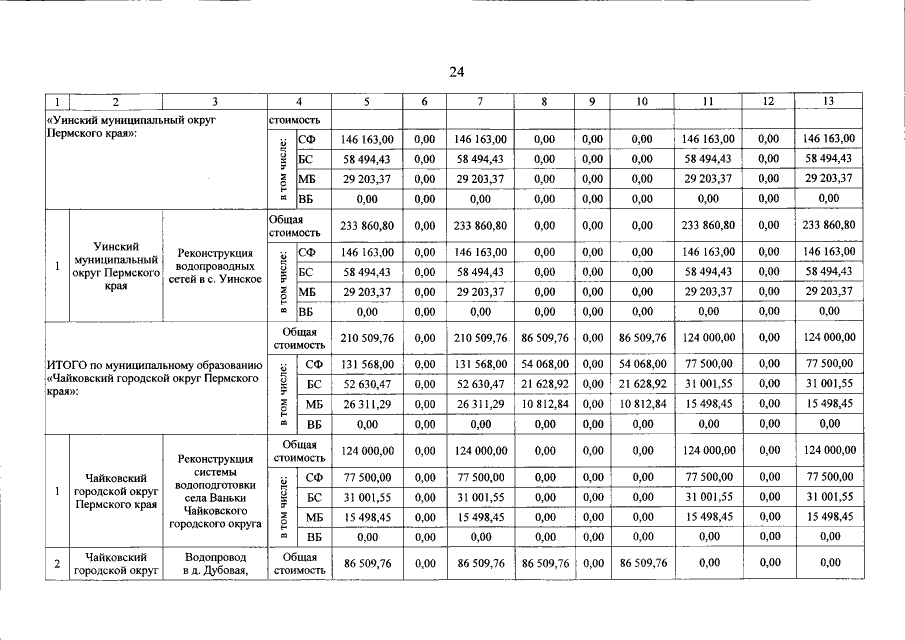 24

| 1 | 2 | 3 | 4 | | 5 | 6 | 7 | 8 | 9 | 10 | 11 | 12 | 13 |
|---|---|---|---|---|---|---|---|---|---|---|---|---|---|
| «Уинский муниципальный округ Пермского края»: | | | стоимость | | | | | | | | | | |
| | | | в том числе: | СФ | 146 163,00 | 0,00 | 146 163,00 | 0,00 | 0,00 | 0,00 | 146 163,00 | 0,00 | 146 163,00 |
| | | | | БС | 58 494,43 | 0,00 | 58 494,43 | 0,00 | 0,00 | 0,00 | 58 494,43 | 0,00 | 58 494,43 |
| | | | | МБ | 29 203,37 | 0,00 | 29 203,37 | 0,00 | 0,00 | 0,00 | 29 203,37 | 0,00 | 29 203,37 |
| | | | | ВБ | 0,00 | 0,00 | 0,00 | 0,00 | 0,00 | 0,00 | 0,00 | 0,00 | 0,00 |
| 1 | Уинский муниципальный округ Пермского края | Реконструкция водопроводных сетей в с. Уинское | Общая стоимость | | 233 860,80 | 0,00 | 233 860,80 | 0,00 | 0,00 | 0,00 | 233 860,80 | 0,00 | 233 860,80 |
| | | | в том числе: | СФ | 146 163,00 | 0,00 | 146 163,00 | 0,00 | 0,00 | 0,00 | 146 163,00 | 0,00 | 146 163,00 |
| | | | | БС | 58 494,43 | 0,00 | 58 494,43 | 0,00 | 0,00 | 0,00 | 58 494,43 | 0,00 | 58 494,43 |
| | | | | МБ | 29 203,37 | 0,00 | 29 203,37 | 0,00 | 0,00 | 0,00 | 29 203,37 | 0,00 | 29 203,37 |
| | | | | ВБ | 0,00 | 0,00 | 0,00 | 0,00 | 0,00 | 0,00 | 0,00 | 0,00 | 0,00 |
| ИТОГО по муниципальному образованию «Чайковский городской округ Пермского края»: | | | Общая стоимость | | 210 509,76 | 0,00 | 210 509,76 | 86 509,76 | 0,00 | 86 509,76 | 124 000,00 | 0,00 | 124 000,00 |
| | | | в том числе: | СФ | 131 568,00 | 0,00 | 131 568,00 | 54 068,00 | 0,00 | 54 068,00 | 77 500,00 | 0,00 | 77 500,00 |
| | | | | БС | 52 630,47 | 0,00 | 52 630,47 | 21 628,92 | 0,00 | 21 628,92 | 31 001,55 | 0,00 | 31 001,55 |
| | | | | МБ | 26 311,29 | 0,00 | 26 311,29 | 10 812,84 | 0,00 | 10 812,84 | 15 498,45 | 0,00 | 15 498,45 |
| | | | | ВБ | 0,00 | 0,00 | 0,00 | 0,00 | 0,00 | 0,00 | 0,00 | 0,00 | 0,00 |
| 1 | Чайковский городской округ Пермского края | Реконструкция системы водоподготовки села Ваньки Чайковского городского округа | Общая стоимость | | 124 000,00 | 0,00 | 124 000,00 | 0,00 | 0,00 | 0,00 | 124 000,00 | 0,00 | 124 000,00 |
| | | | в том числе: | СФ | 77 500,00 | 0,00 | 77 500,00 | 0,00 | 0,00 | 0,00 | 77 500,00 | 0,00 | 77 500,00 |
| | | | | БС | 31 001,55 | 0,00 | 31 001,55 | 0,00 | 0,00 | 0,00 | 31 001,55 | 0,00 | 31 001,55 |
| | | | | МБ | 15 498,45 | 0,00 | 15 498,45 | 0,00 | 0,00 | 0,00 | 15 498,45 | 0,00 | 15 498,45 |
| | | | | ВБ | 0,00 | 0,00 | 0,00 | 0,00 | 0,00 | 0,00 | 0,00 | 0,00 | 0,00 |
| 2 | Чайковский городской округ | Водопровод в д. Дубовая, | Общая стоимость | | 86 509,76 | 0,00 | 86 509,76 | 86 509,76 | 0,00 | 86 509,76 | 0,00 | 0,00 | 0,00 |